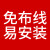 免布线
易安装